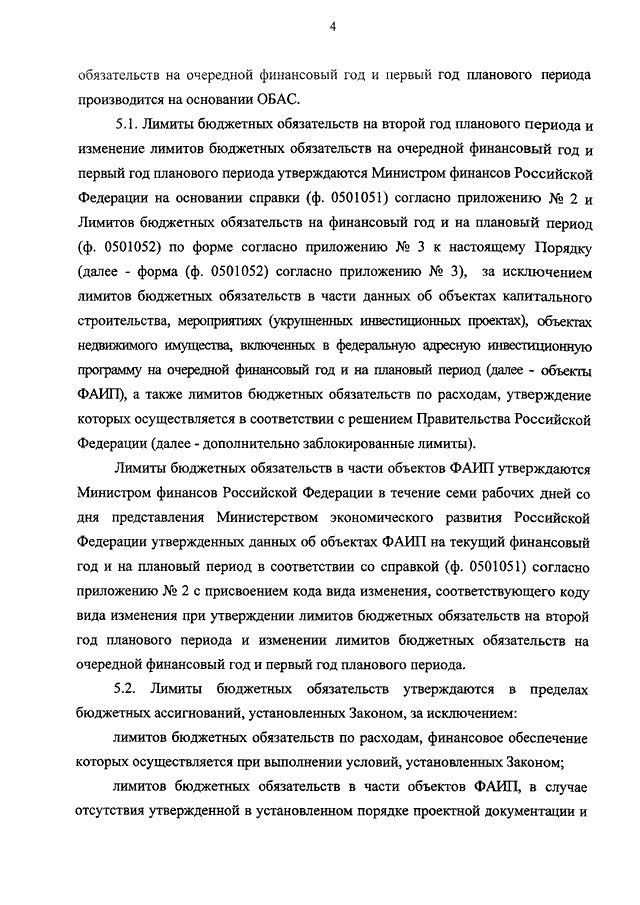 4

обязательств на очередной финансовый год и первый год планового периода производится на основании ОБАС.

5.1. Лимиты бюджетных обязательств на второй год планового периода и изменение лимитов бюджетных обязательств на очередной финансовый год и первый год планового периода утверждаются Министром финансов Российской Федерации на основании справки (ф. 0501051) согласно приложению № 2 и Лимитов бюджетных обязательств на финансовый год и на плановый период (ф. 0501052) по форме согласно приложению № 3 к настоящему Порядку (далее - форма (ф. 0501052) согласно приложению № 3), за исключением лимитов бюджетных обязательств в части данных об объектах капитального строительства, мероприятиях (укрупненных инвестиционных проектах), объектах недвижимого имущества, включенных в федеральную адресную инвестиционную программу на очередной финансовый год и на плановый период (далее - объекты ФАИП), а также лимитов бюджетных обязательств по расходам, утверждение которых осуществляется в соответствии с решением Правительства Российской Федерации (далее - дополнительно заблокированные лимиты).

Лимиты бюджетных обязательств в части объектов ФАИП утверждаются Министром финансов Российской Федерации в течение семи рабочих дней со дня представления Министерством экономического развития Российской Федерации утвержденных данных об объектах ФАИП на текущий финансовый год и на плановый период в соответствии со справкой (ф. 0501051) согласно приложению № 2 с присвоением кода вида изменения, соответствующего коду вида изменения при утверждении лимитов бюджетных обязательств на второй год планового периода и изменении лимитов бюджетных обязательств на очередной финансовый год и первый год планового периода.

5.2. Лимиты бюджетных обязательств утверждаются в пределах бюджетных ассигнований, установленных Законом, за исключением:

лимитов бюджетных обязательств по расходам, финансовое обеспечение которых осуществляется при выполнении условий, установленных Законом;

лимитов бюджетных обязательств в части объектов ФАИП, в случае отсутствия утвержденной в установленном порядке проектной документации и